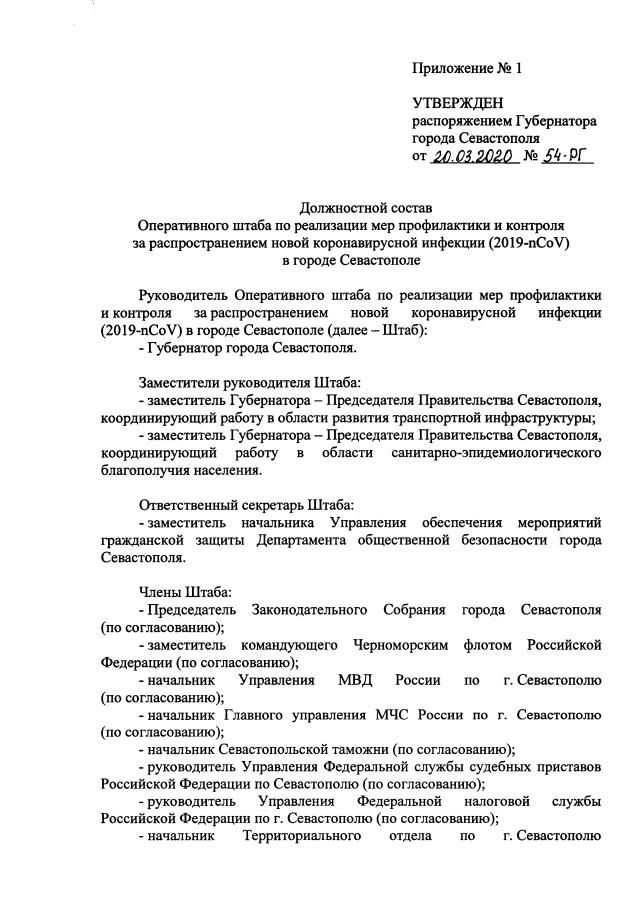 Приложение № 1

УТВЕРЖДЕН
распоряжением Губернатора
города Севастополя
от 20.03.2020 № 54-РГ

Должностной состав
Оперативного штаба по реализации мер профилактики и контроля за распространением новой коронавирусной инфекции (2019-nCoV) в городе Севастополе

Руководитель Оперативного штаба по реализации мер профилактики и контроля за распространением новой коронавирусной инфекции (2019-nCoV) в городе Севастополе (далее – Штаб):
- Губернатор города Севастополя.

Заместители руководителя Штаба:
- заместитель Губернатора – Председателя Правительства Севастополя, координирующий работу в области развития транспортной инфраструктуры;
- заместитель Губернатора – Председателя Правительства Севастополя, координирующий работу в области санитарно-эпидемиологического благополучия населения.

Ответственный секретарь Штаба:
- заместитель начальника Управления обеспечения мероприятий гражданской защиты Департамента общественной безопасности города Севастополя.

Члены Штаба:
- Председатель Законодательного Собрания города Севастополя (по согласованию);
- заместитель командующего Черноморским флотом Российской Федерации (по согласованию);
- начальник Управления МВД России по г. Севастополю (по согласованию);
- начальник Главного управления МЧС России по г. Севастополю (по согласованию);
- начальник Севастопольской таможни (по согласованию);
- руководитель Управления Федеральной службы судебных приставов Российской Федерации по Севастополю (по согласованию);
- руководитель Управления Федеральной налоговой службы Российской Федерации по г. Севастополю (по согласованию);
- начальник Территориального отдела по г. Севастополю